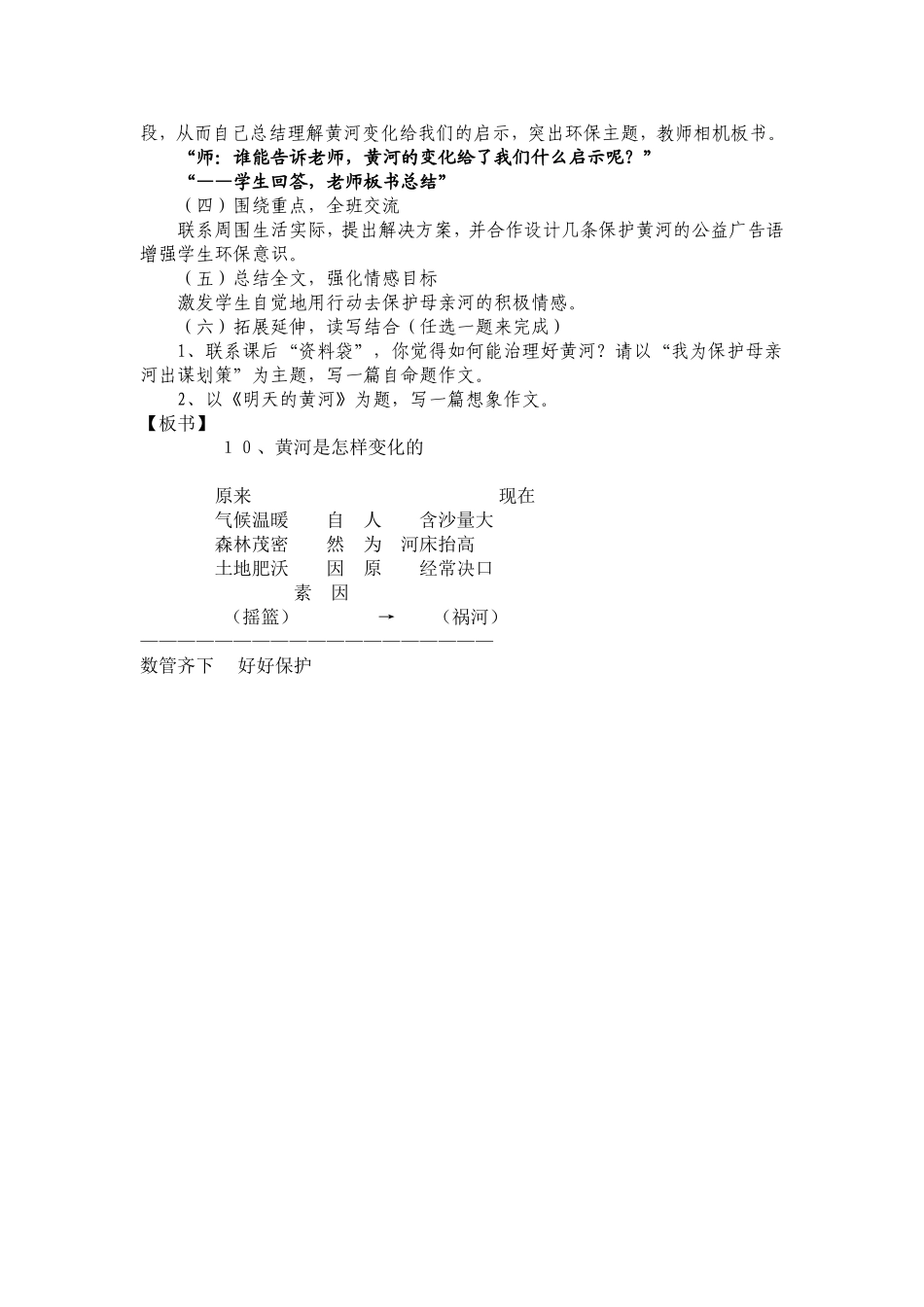 段，从而自己总结理解黄河变化给我们的启示，突出环保主题，教师相机板书。

“师：谁能告诉老师，黄河的变化给了我们什么启示呢？”

“——学生回答，老师板书总结”

（四）围绕重点，全班交流

联系周围生活实际，提出解决方案，并合作设计几条保护黄河的公益广告语增强学生环保意识。

（五）总结全文，强化情感目标

激发学生自觉地用行动去保护母亲河的积极情感。

（六）拓展延伸，读写结合（任选一题来完成）

1、联系课后“资料袋”，你觉得如何能治理好黄河？请以“我为保护母亲河出谋划策”为主题，写一篇自命题作文。

2、以《明天的黄河》为题，写一篇想象作文。

【板书】

１０、黄河是怎样变化的

原来　　现在

气候温暖　自　人　含沙量大

森林茂密　然　为　河床抬高

土地肥沃　因　原　经常决口

素　因

（摇篮）　→　（祸河）

————————————————————

数管齐下　好好保护